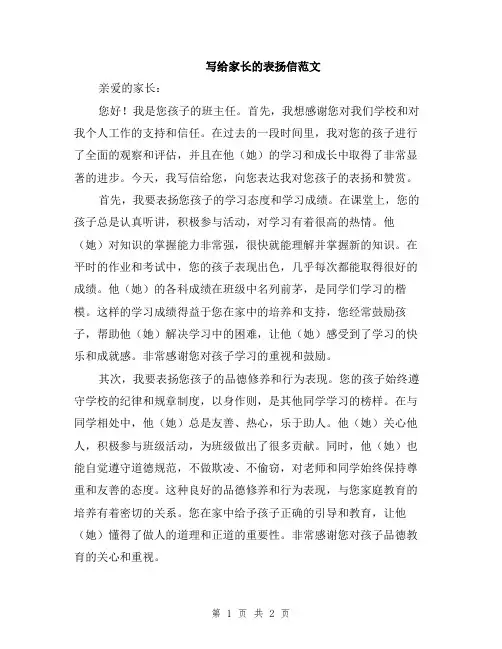 写给家长的表扬信范文

亲爱的家长：

您好！我是您孩子的班主任。首先，我想感谢您对我们学校和对我个人工作的支持和信任。在过去的一段时间里，我对您的孩子进行了全面的观察和评估，并且在他（她）的学习和成长中取得了非常显著的进步。今天，我写信给您，向您表达我对您孩子的表扬和赞赏。

首先，我要表扬您孩子的学习态度和学习成绩。在课堂上，您的孩子总是认真听讲，积极参与活动，对学习有着很高的热情。他（她）对知识的掌握能力非常强，很快就能理解并掌握新的知识。在平时的作业和考试中，您的孩子表现出色，几乎每次都能取得很好的成绩。他（她）的各科成绩在班级中名列前茅，是同学们学习的楷模。这样的学习成绩得益于您在家中的培养和支持，您经常鼓励孩子，帮助他（她）解决学习中的困难，让他（她）感受到了学习的快乐和成就感。非常感谢您对孩子学习的重视和鼓励。

其次，我要表扬您孩子的品德修养和行为表现。您的孩子始终遵守学校的纪律和规章制度，以身作则，是其他同学学习的榜样。在与同学相处中，他（她）总是友善、热心，乐于助人。他（她）关心他人，积极参与班级活动，为班级做出了很多贡献。同时，他（她）也能自觉遵守道德规范，不做欺凌、不偷窃，对老师和同学始终保持尊重和友善的态度。这种良好的品德修养和行为表现，与您家庭教育的培养有着密切的关系。您在家中给予孩子正确的引导和教育，让他（她）懂得了做人的道理和正道的重要性。非常感谢您对孩子品德教育的关心和重视。

第 1 页 共 2 页